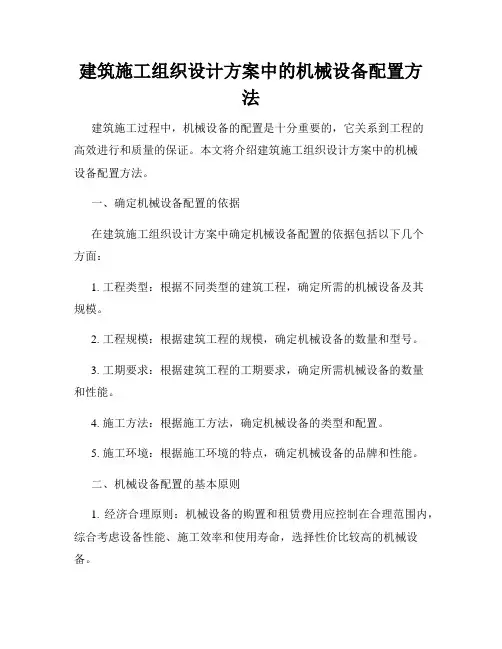 建筑施工组织设计方案中的机械设备配置方法

建筑施工过程中，机械设备的配置是十分重要的，它关系到工程的高效进行和质量的保证。本文将介绍建筑施工组织设计方案中的机械设备配置方法。

一、确定机械设备配置的依据

在建筑施工组织设计方案中确定机械设备配置的依据包括以下几个方面：

1. 工程类型：根据不同类型的建筑工程，确定所需的机械设备及其规模。

2. 工程规模：根据建筑工程的规模，确定机械设备的数量和型号。

3. 工期要求：根据建筑工程的工期要求，确定所需机械设备的数量和性能。

4. 施工方法：根据施工方法，确定机械设备的类型和配置。

5. 施工环境：根据施工环境的特点，确定机械设备的品牌和性能。

二、机械设备配置的基本原则

1. 经济合理原则：机械设备的购置和租赁费用应控制在合理范围内，综合考虑设备性能、施工效率和使用寿命，选择性价比较高的机械设备。